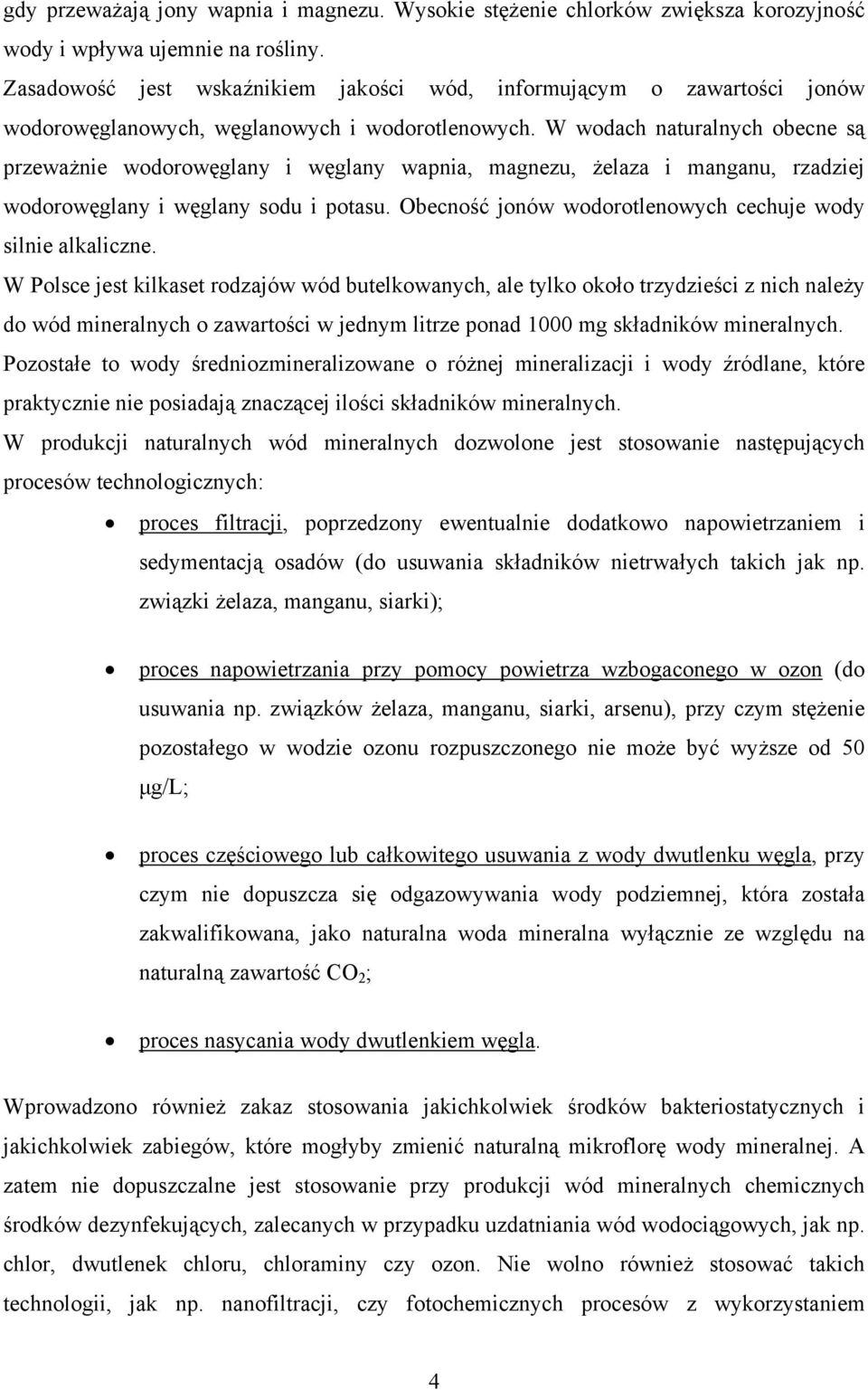 gdy przeważają jony wapnia i magnezu. Wysokie stężenie chlorków zwiększa korozyjność wody i wpływa ujemnie na rośliny.

Zasadowość jest wskaźnikiem jakości wód, informującym o zawartości jonów wodorowęglanowych, węglanowych i wodorotlenowych. W wodach naturalnych obecne są przeważnie wodorowęglany i węglany wapnia, magnezu, żelaza i manganu, rzadziej wodorowęglany i węglany sodu i potasu. Obecność jonów wodorotlenowych cechuje wody silnie alkaliczne.

W Polsce jest kilkaset rodzajów wód butelkowanych, ale tylko około trzydzieści z nich należy do wód mineralnych o zawartości w jednym litrze ponad 1000 mg składników mineralnych. Pozostałe to wody średniozmineralizowane o różnej mineralizacji i wody źródlane, które praktycznie nie posiadają znaczącej ilości składników mineralnych.

W produkcji naturalnych wód mineralnych dozwolone jest stosowanie następujących procesów technologicznych:

• proces filtracji, poprzedzony ewentualnie dodatkowo napowietrzaniem i sedymentacją osadów (do usuwania składników nietrwałych takich jak np. związki żelaza, manganu, siarki);

• proces napowietrzania przy pomocy powietrza wzbogaconego w ozon (do usuwania np. związków żelaza, manganu, siarki, arsenu), przy czym stężenie pozostałego w wodzie ozonu rozpuszczonego nie może być wyższe od 50 μg/L;

• proces częściowego lub całkowitego usuwania z wody dwutlenku węgla, przy czym nie dopuszcza się odgazowywania wody podziemnej, która została zakwalifikowana, jako naturalna woda mineralna wyłącznie ze względu na naturalną zawartość $CO_2$;

• proces nasycania wody dwutlenkiem węgla.

Wprowadzono również zakaz stosowania jakichkolwiek środków bakteriostatycznych i jakichkolwiek zabiegów, które mogłyby zmienić naturalną mikroflorę wody mineralnej. A zatem nie dopuszczalne jest stosowanie przy produkcji wód mineralnych chemicznych środków dezynfekujących, zalecanych w przypadku uzdatniania wód wodociągowych, jak np. chlor, dwutlenek chloru, chloraminy czy ozon. Nie wolno również stosować takich technologii, jak np. nanofiltracji, czy fotochemicznych procesów z wykorzystaniem

4